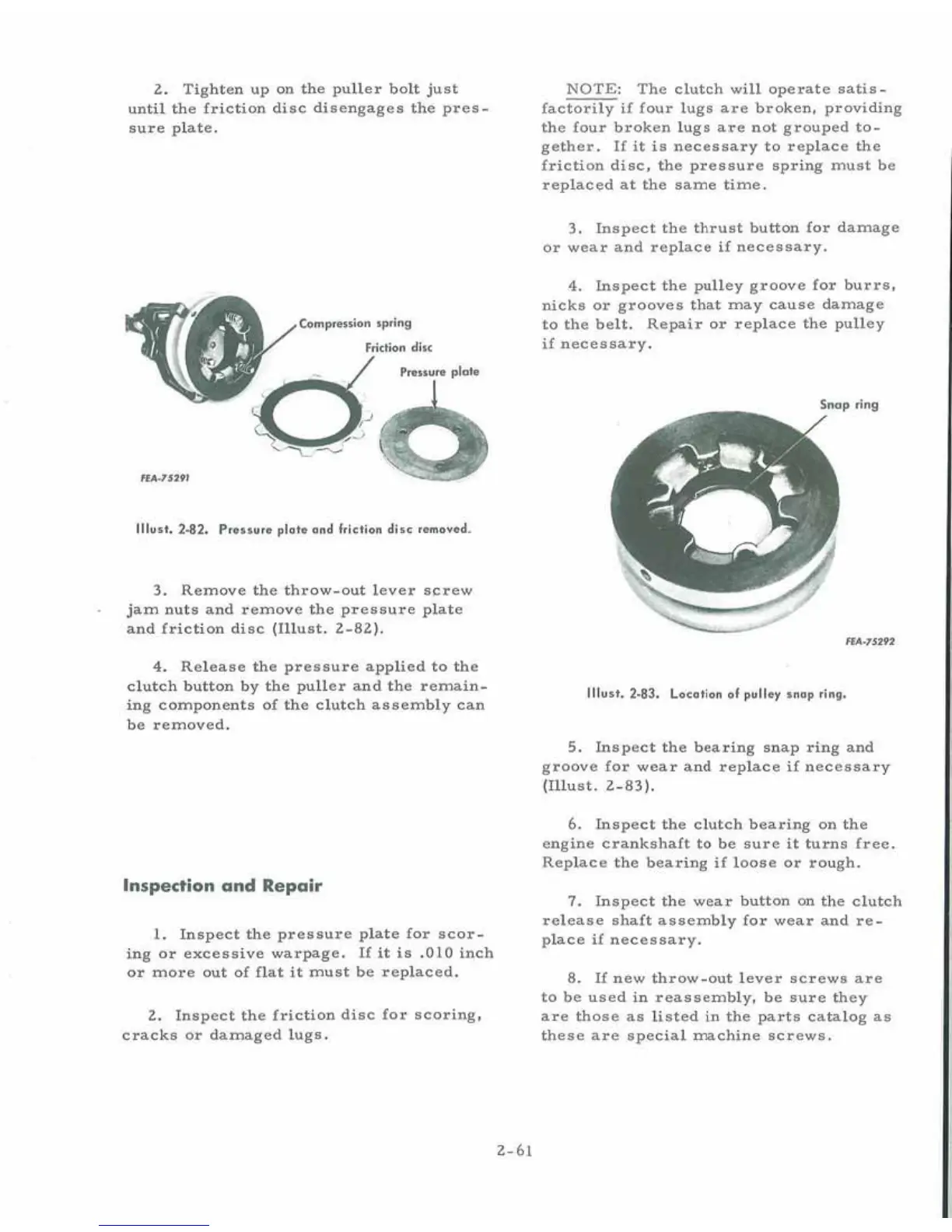 2. Tighten up on the puller bolt just until the friction disc disengages the pressure plate.

Compression spring

Friction disc

Pressure plate

FEA-75291

Illust. 2-82. Pressure plate and friction disc removed.

3. Remove the throw-out lever screw jam nuts and remove the pressure plate and friction disc (Illust. 2-82).

4. Release the pressure applied to the clutch button by the puller and the remaining components of the clutch assembly can be removed.

Inspection and Repair

1. Inspect the pressure plate for scoring or excessive warpage. If it is .010 inch or more out of flat it must be replaced.

2. Inspect the friction disc for scoring, cracks or damaged lugs.

NOTE: The clutch will operate satisfactorily if four lugs are broken, providing the four broken lugs are not grouped together. If it is necessary to replace the friction disc, the pressure spring must be replaced at the same time.

3. Inspect the thrust button for damage or wear and replace if necessary.

4. Inspect the pulley groove for burrs, nicks or grooves that may cause damage to the belt. Repair or replace the pulley if necessary.

Snap ring

FEA-75292

Illust. 2-83. Location of pulley snap ring.

5. Inspect the bearing snap ring and groove for wear and replace if necessary (Illust. 2-83).

6. Inspect the clutch bearing on the engine crankshaft to be sure it turns free. Replace the bearing if loose or rough.

7. Inspect the wear button on the clutch release shaft assembly for wear and replace if necessary.

8. If new throw-out lever screws are to be used in reassembly, be sure they are those as listed in the parts catalog as these are special machine screws.

2-61